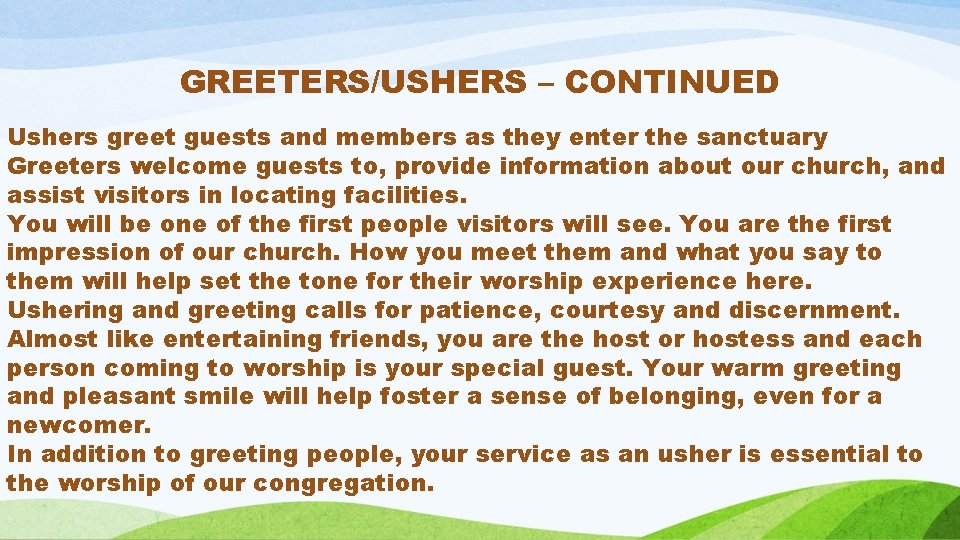 GREETERS/USHERS – CONTINUED

Ushers greet guests and members as they enter the sanctuary

Greeters welcome guests to, provide information about our church, and assist visitors in locating facilities.

You will be one of the first people visitors will see. You are the first impression of our church. How you meet them and what you say to them will help set the tone for their worship experience here.

Ushering and greeting calls for patience, courtesy and discernment.

Almost like entertaining friends, you are the host or hostess and each person coming to worship is your special guest. Your warm greeting and pleasant smile will help foster a sense of belonging, even for a newcomer.

In addition to greeting people, your service as an usher is essential to the worship of our congregation.